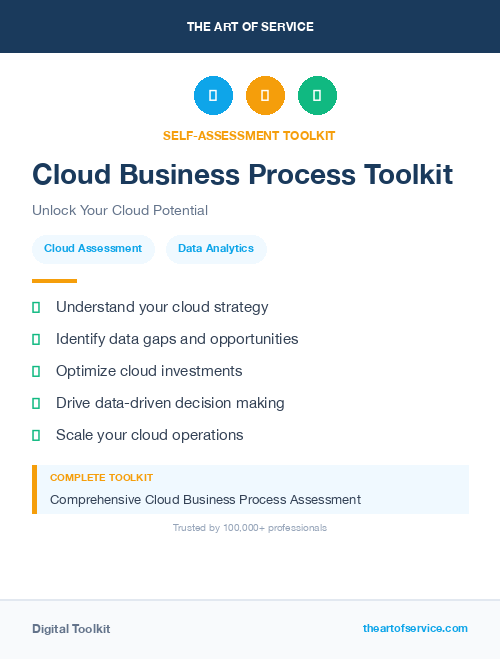 THE ART OF SERVICE

SELF-ASSESSMENT TOOLKIT

Cloud Business Process Toolkit

Unlock Your Cloud Potential

Cloud Assessment

Data Analytics

Understand your cloud strategy

Identify data gaps and opportunities

Optimize cloud investments

Drive data-driven decision making

Scale your cloud operations

COMPLETE TOOLKIT

Comprehensive Cloud Business Process Assessment

Trusted by 100,000+ professionals

Digital Toolkit

theartofservice.com